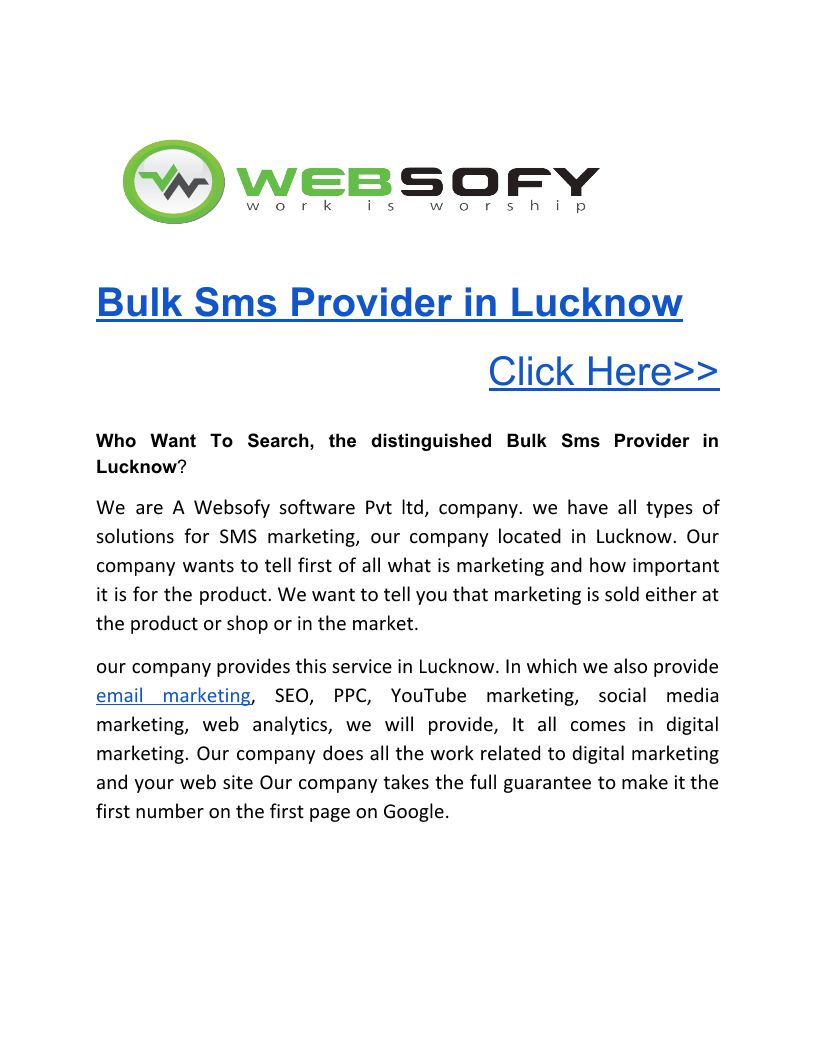 WEBSOFY
work is worship

Bulk Sms Provider in Lucknow

Click Here>>

Who Want To Search, the distinguished Bulk Sms Provider in Lucknow?

We are A Websofy software Pvt ltd, company. we have all types of solutions for SMS marketing, our company located in Lucknow. Our company wants to tell first of all what is marketing and how important it is for the product. We want to tell you that marketing is sold either at the product or shop or in the market.

our company provides this service in Lucknow. In which we also provide email marketing, SEO, PPC, YouTube marketing, social media marketing, web analytics, we will provide, It all comes in digital marketing. Our company does all the work related to digital marketing and your web site Our company takes the full guarantee to make it the first number on the first page on Google.